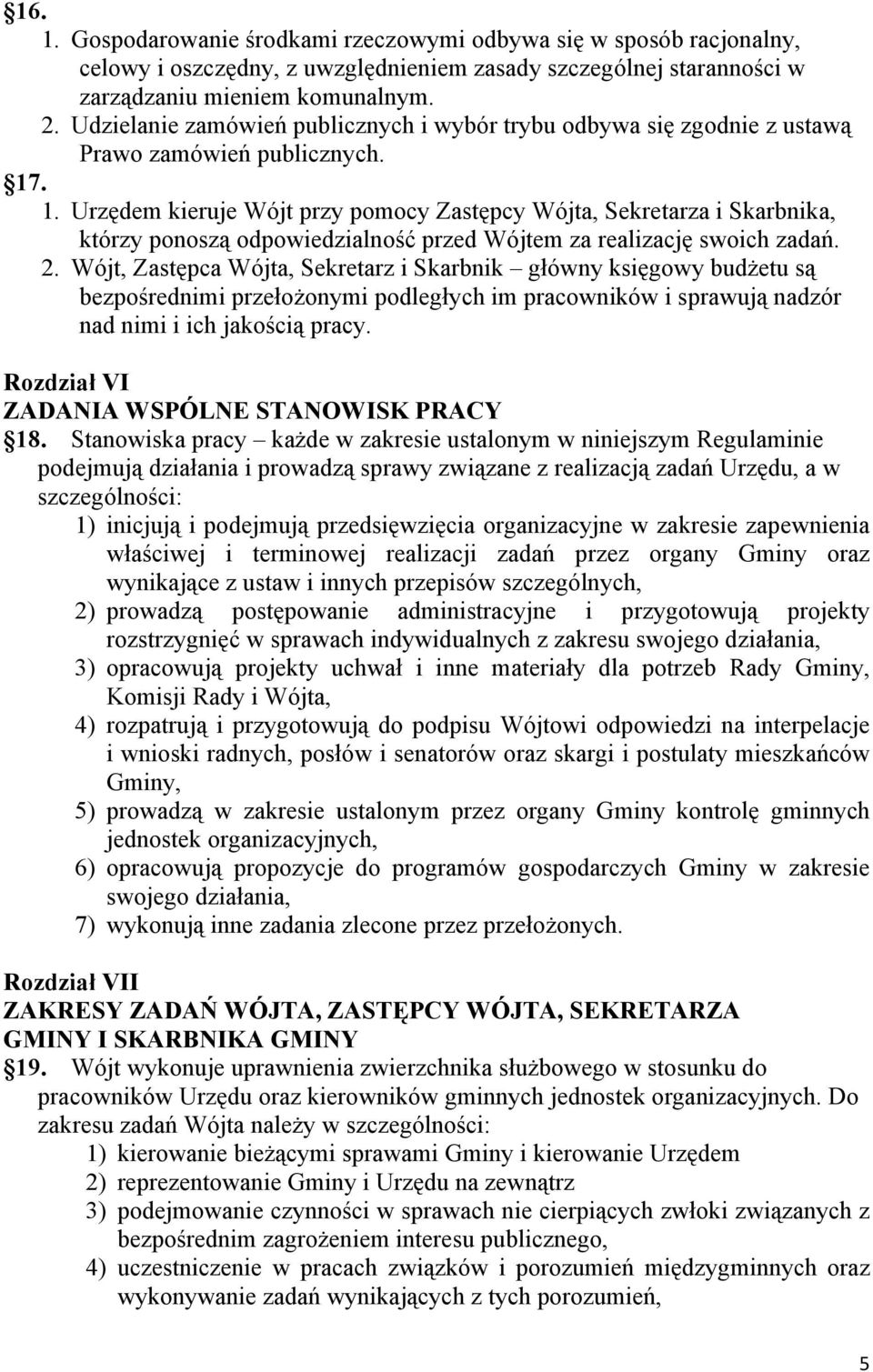 §16.
1. Gospodarowanie środkami rzeczowymi odbywa się w sposób racjonalny, celowy i oszczędny, z uwzględnieniem zasady szczególnej staranności w zarządzaniu mieniem komunalnym.
2. Udzielanie zamówień publicznych i wybór trybu odbywa się zgodnie z ustawą Prawo zamówień publicznych.
§17.
1. Urzędem kieruje Wójt przy pomocy Zastępcy Wójta, Sekretarza i Skarbnika, którzy ponoszą odpowiedzialność przed Wójtem za realizację swoich zadań.
2. Wójt, Zastępca Wójta, Sekretarz i Skarbnik – główny księgowy budżetu są bezpośrednimi przełożonymi podległych im pracowników i sprawują nadzór nad nimi i ich jakością pracy.

Rozdział VI
ZADANIA WSPÓLNE STANOWISK PRACY
§18. Stanowiska pracy – każde w zakresie ustalonym w niniejszym Regulaminie podejmują działania i prowadzą sprawy związane z realizacją zadań Urzędu, a w szczególności:
1) inicjują i podejmują przedsięwzięcia organizacyjne w zakresie zapewnienia właściwej i terminowej realizacji zadań przez organy Gminy oraz wynikające z ustaw i innych przepisów szczególnych,
2) prowadzą postępowanie administracyjne i przygotowują projekty rozstrzygnięć w sprawach indywidualnych z zakresu swojego działania,
3) opracowują projekty uchwał i inne materiały dla potrzeb Rady Gminy, Komisji Rady i Wójta,
4) rozpatrują i przygotowują do podpisu Wójtowi odpowiedzi na interpelacje i wnioski radnych, posłów i senatorów oraz skargi i postulaty mieszkańców Gminy,
5) prowadzą w zakresie ustalonym przez organy Gminy kontrolę gminnych jednostek organizacyjnych,
6) opracowują propozycje do programów gospodarczych Gminy w zakresie swojego działania,
7) wykonują inne zadania zlecone przez przełożonych.

Rozdział VII
ZAKRESY ZADAŃ WÓJTA, ZASTĘPCY WÓJTA, SEKRETARZA GMINY I SKARBNIKA GMINY
§19. Wójt wykonuje uprawnienia zwierzchnika służbowego w stosunku do pracowników Urzędu oraz kierowników gminnych jednostek organizacyjnych. Do zakresu zadań Wójta należy w szczególności:
1) kierowanie bieżącymi sprawami Gminy i kierowanie Urzędem
2) reprezentowanie Gminy i Urzędu na zewnątrz
3) podejmowanie czynności w sprawach nie cierpiących zwłoki związanych z bezpośrednim zagrożeniem interesu publicznego,
4) uczestniczenie w pracach związków i porozumień międzygminnych oraz wykonywanie zadań wynikających z tych porozumień,

5